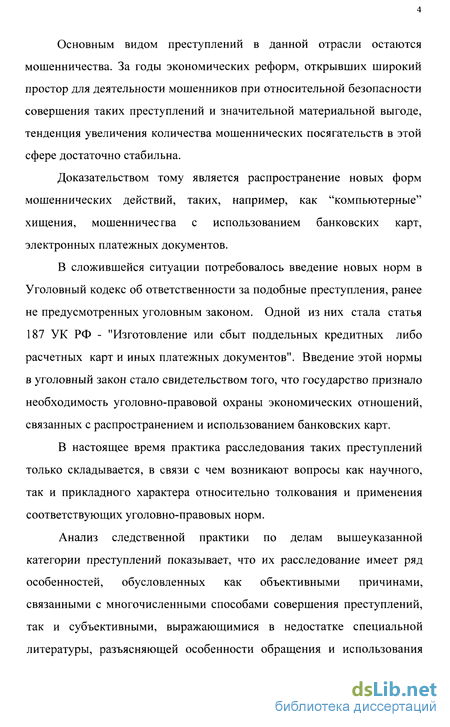 4

Основным видом преступлений в данной отрасли остаются мошенничества. За годы экономических реформ, открывших широкий простор для деятельности мошенников при относительной безопасности совершения таких преступлений и значительной материальной выгоде, тенденция увеличения количества мошеннических посягательств в этой сфере достаточно стабильна.

Доказательством тому является распространение новых форм мошеннических действий, таких, например, как “компьютерные” хищения, мошенничества с использованием банковских карт, электронных платежных документов.

В сложившейся ситуации потребовалось введение новых норм в Уголовный кодекс об ответственности за подобные преступления, ранее не предусмотренных уголовным законом. Одной из них стала статья 187 УК РФ - "Изготовление или сбыт поддельных кредитных либо расчетных карт и иных платежных документов". Введение этой нормы в уголовный закон стало свидетельством того, что государство признало необходимость уголовно-правовой охраны экономических отношений, связанных с распространением и использованием банковских карт.

В настоящее время практика расследования таких преступлений только складывается, в связи с чем возникают вопросы как научного, так и прикладного характера относительно толкования и применения соответствующих уголовно-правовых норм.

Анализ следственной практики по делам вышеуказанной категории преступлений показывает, что их расследование имеет ряд особенностей, обусловленных как объективными причинами, связанными с многочисленными способами совершения преступлений, так и субъективными, выражающимися в недостатке специальной литературы, разъясняющей особенности обращения и использования

dsLib.net
библиотека диссертаций